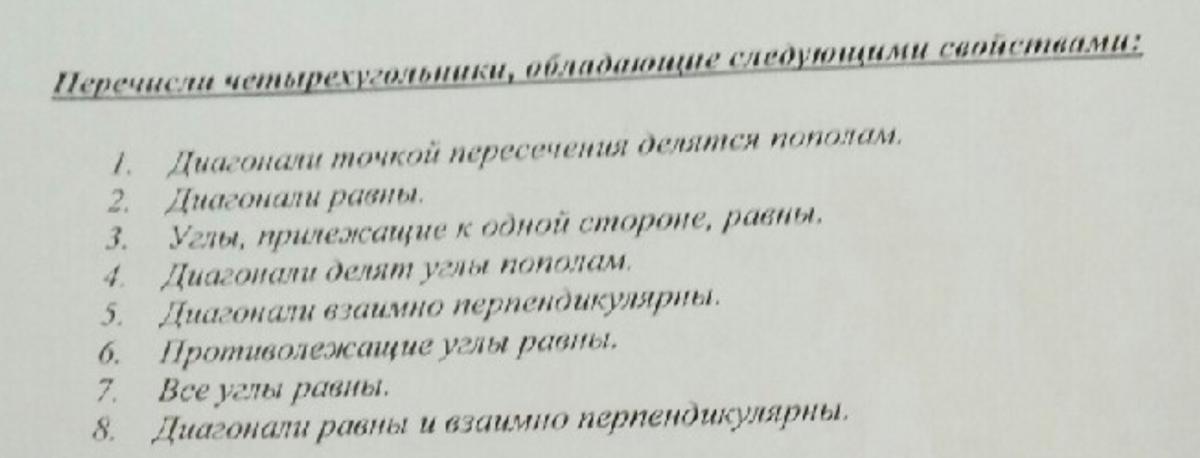 Перечисли четырехугольники, обладающие следующими свойствами:

1. Диагонали точкой пересечения делятся пополам.
2. Диагонали равны.
3. Углы, прилежащие к одной стороне, равны.
4. Диагонали делят углы пополам.
5. Диагонали взаимно перпендикулярны.
6. Противолежащие углы равны.
7. Все углы равны.
8. Диагонали равны и взаимно перпендикулярны.